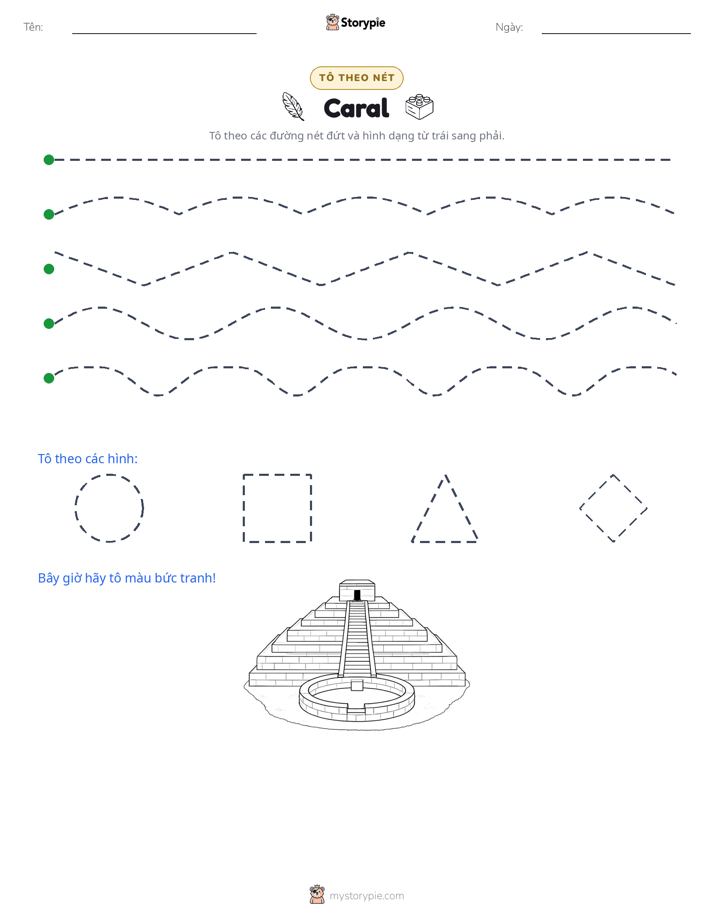 Tên: ____ Storypie Ngày: ____

TÔ THEO NÉT

Caral

Tô theo các đường nét đứt và hình dạng từ trái sang phải.

Tô theo các hình:

Bây giờ hãy tô màu bức tranh!

mystorypie.com